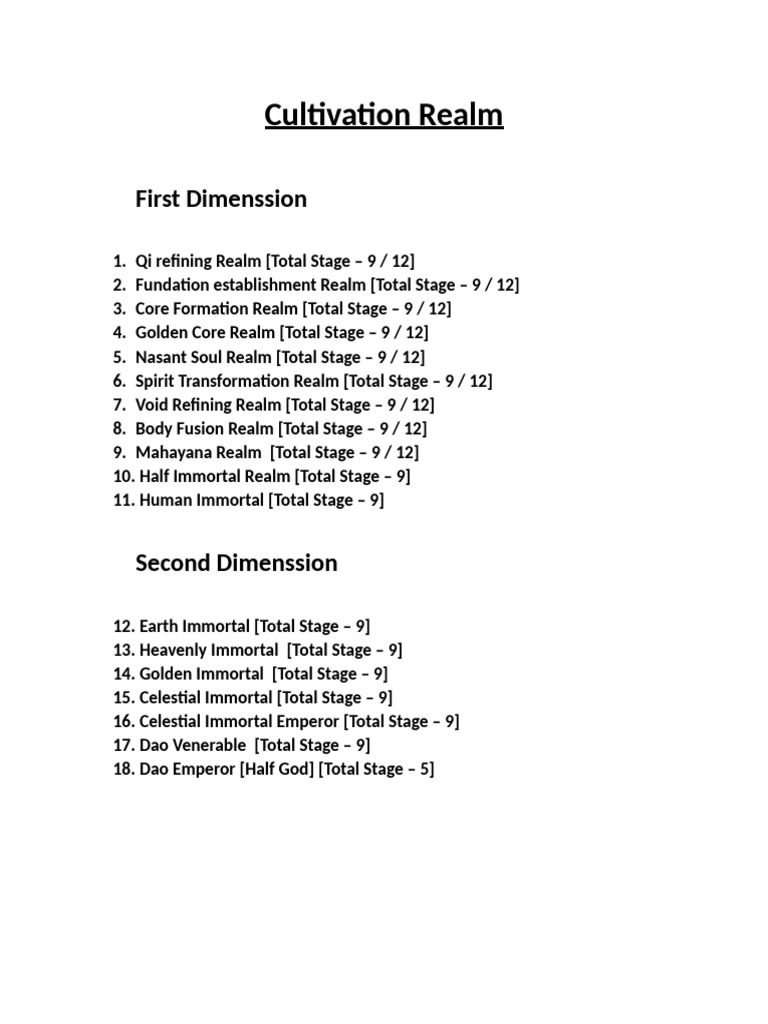 Cultivation Realm

First Dimenssion

1. Qi refining Realm [Total Stage – 9 / 12]
2. Fundation establishment Realm [Total Stage – 9 / 12]
3. Core Formation Realm [Total Stage – 9 / 12]
4. Golden Core Realm [Total Stage – 9 / 12]
5. Nasant Soul Realm [Total Stage – 9 / 12]
6. Spirit Transformation Realm [Total Stage – 9 / 12]
7. Void Refining Realm [Total Stage – 9 / 12]
8. Body Fusion Realm [Total Stage – 9 / 12]
9. Mahayana Realm [Total Stage – 9 / 12]
10. Half Immortal Realm [Total Stage – 9]
11. Human Immortal [Total Stage – 9]

Second Dimenssion

12. Earth Immortal [Total Stage – 9]
13. Heavenly Immortal [Total Stage – 9]
14. Golden Immortal [Total Stage – 9]
15. Celestial Immortal [Total Stage – 9]
16. Celestial Immortal Emperor [Total Stage – 9]
17. Dao Venerable [Total Stage – 9]
18. Dao Emperor [Half God] [Total Stage – 5]